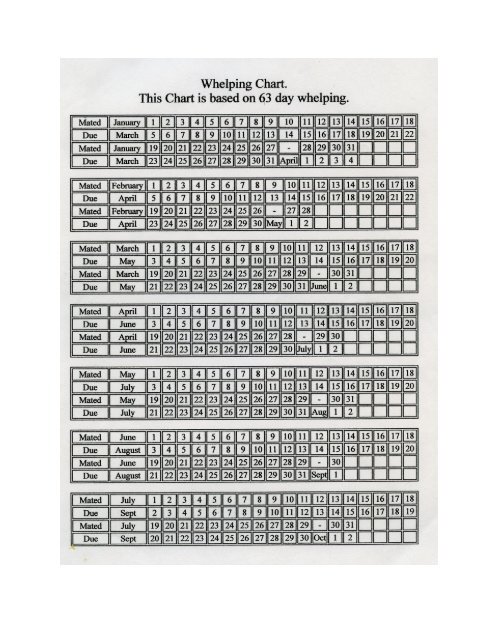 Whelping Chart.
This Chart is based on 63 day whelping.

| Mated | January | 1 | 2 | 3 | 4 | 5 | 6 | 7 | 8 | 9 | 10 | 11 | 12 | 13 | 14 | 15 | 16 | 17 | 18 |
|---|---|---|---|---|---|---|---|---|---|---|---|---|---|---|---|---|---|---|---|
| Due | March | 5 | 6 | 7 | 8 | 9 | 10 | 11 | 12 | 13 | 14 | 15 | 16 | 17 | 18 | 19 | 20 | 21 | 22 |
| Mated | January | 19 | 20 | 21 | 22 | 23 | 24 | 25 | 26 | 27 | - | 28 | 29 | 30 | 31 | | | | |
| Due | March | 23 | 24 | 25 | 26 | 27 | 28 | 29 | 30 | 31 | April | 1 | 2 | 3 | 4 | | | | |

| Mated | February | 1 | 2 | 3 | 4 | 5 | 6 | 7 | 8 | 9 | 10 | 11 | 12 | 13 | 14 | 15 | 16 | 17 | 18 |
|---|---|---|---|---|---|---|---|---|---|---|---|---|---|---|---|---|---|---|---|
| Due | April | 5 | 6 | 7 | 8 | 9 | 10 | 11 | 12 | 13 | 14 | 15 | 16 | 17 | 18 | 19 | 20 | 21 | 22 |
| Mated | February | 19 | 20 | 21 | 22 | 23 | 24 | 25 | 26 | - | 27 | 28 | | | | | | | |
| Due | April | 23 | 24 | 25 | 26 | 27 | 28 | 29 | 30 | May | 1 | 2 | | | | | | | |

| Mated | March | 1 | 2 | 3 | 4 | 5 | 6 | 7 | 8 | 9 | 10 | 11 | 12 | 13 | 14 | 15 | 16 | 17 | 18 |
|---|---|---|---|---|---|---|---|---|---|---|---|---|---|---|---|---|---|---|---|
| Due | May | 3 | 4 | 5 | 6 | 7 | 8 | 9 | 10 | 11 | 12 | 13 | 14 | 15 | 16 | 17 | 18 | 19 | 20 |
| Mated | March | 19 | 20 | 21 | 22 | 23 | 24 | 25 | 26 | 27 | 28 | 29 | - | 30 | 31 | | | | |
| Due | May | 21 | 22 | 23 | 24 | 25 | 26 | 27 | 28 | 29 | 30 | 31 | June | 1 | 2 | | | | |

| Mated | April | 1 | 2 | 3 | 4 | 5 | 6 | 7 | 8 | 9 | 10 | 11 | 12 | 13 | 14 | 15 | 16 | 17 | 18 |
|---|---|---|---|---|---|---|---|---|---|---|---|---|---|---|---|---|---|---|---|
| Due | June | 3 | 4 | 5 | 6 | 7 | 8 | 9 | 10 | 11 | 12 | 13 | 14 | 15 | 16 | 17 | 18 | 19 | 20 |
| Mated | April | 19 | 20 | 21 | 22 | 23 | 24 | 25 | 26 | 27 | 28 | - | 29 | 30 | | | | | |
| Due | June | 21 | 22 | 23 | 24 | 25 | 26 | 27 | 28 | 29 | 30 | July | 1 | 2 | | | | | |

| Mated | May | 1 | 2 | 3 | 4 | 5 | 6 | 7 | 8 | 9 | 10 | 11 | 12 | 13 | 14 | 15 | 16 | 17 | 18 |
|---|---|---|---|---|---|---|---|---|---|---|---|---|---|---|---|---|---|---|---|
| Due | July | 3 | 4 | 5 | 6 | 7 | 8 | 9 | 10 | 11 | 12 | 13 | 14 | 15 | 16 | 17 | 18 | 19 | 20 |
| Mated | May | 19 | 20 | 21 | 22 | 23 | 24 | 25 | 26 | 27 | 28 | 29 | - | 30 | 31 | | | | |
| Due | July | 21 | 22 | 23 | 24 | 25 | 26 | 27 | 28 | 29 | 30 | 31 | Aug | 1 | 2 | | | | |

| Mated | June | 1 | 2 | 3 | 4 | 5 | 6 | 7 | 8 | 9 | 10 | 11 | 12 | 13 | 14 | 15 | 16 | 17 | 18 |
|---|---|---|---|---|---|---|---|---|---|---|---|---|---|---|---|---|---|---|---|
| Due | August | 3 | 4 | 5 | 6 | 7 | 8 | 9 | 10 | 11 | 12 | 13 | 14 | 15 | 16 | 17 | 18 | 19 | 20 |
| Mated | June | 19 | 20 | 21 | 22 | 23 | 24 | 25 | 26 | 27 | 28 | 29 | - | 30 | | | | | |
| Due | August | 21 | 22 | 23 | 24 | 25 | 26 | 27 | 28 | 29 | 30 | 31 | Sept | 1 | | | | | |

| Mated | July | 1 | 2 | 3 | 4 | 5 | 6 | 7 | 8 | 9 | 10 | 11 | 12 | 13 | 14 | 15 | 16 | 17 | 18 |
|---|---|---|---|---|---|---|---|---|---|---|---|---|---|---|---|---|---|---|---|
| Due | Sept | 2 | 3 | 4 | 5 | 6 | 7 | 8 | 9 | 10 | 11 | 12 | 13 | 14 | 15 | 16 | 17 | 18 | 19 |
| Mated | July | 19 | 20 | 21 | 22 | 23 | 24 | 25 | 26 | 27 | 28 | 29 | - | 30 | 31 | | | | |
| Due | Sept | 20 | 21 | 22 | 23 | 24 | 25 | 26 | 27 | 28 | 29 | 30 | Oct | 1 | 2 | | | | |